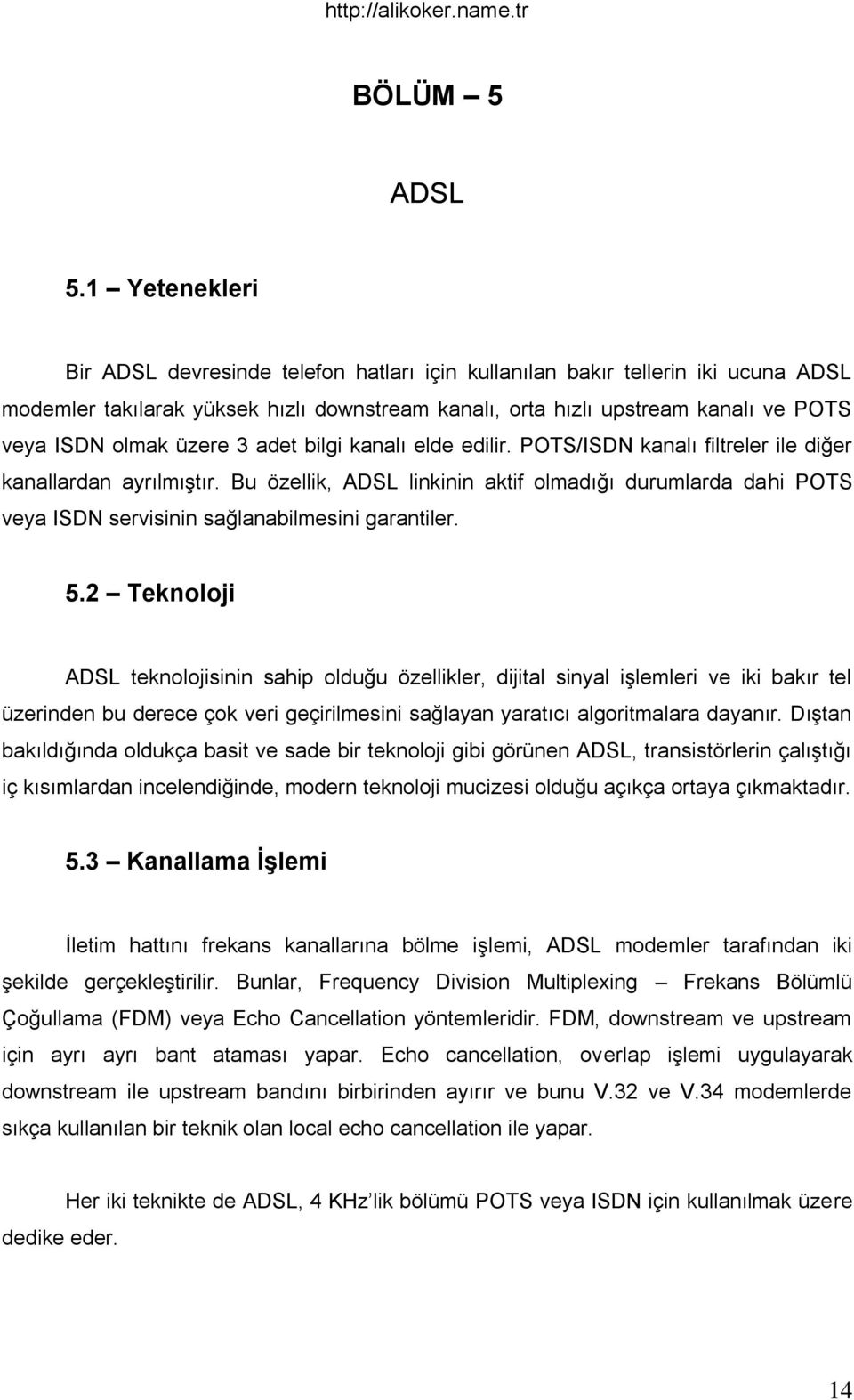 http://alikoker.name.tr

BÖLÜM – 5

ADSL

5.1 – Yetenekleri

Bir ADSL devresinde telefon hatları için kullanılan bakır tellerin iki ucuna ADSL modemler takılarak yüksek hızlı downstream kanalı, orta hızlı upstream kanalı ve POTS veya ISDN olmak üzere 3 adet bilgi kanalı elde edilir. POTS/ISDN kanalı filtreler ile diğer kanallardan ayrılmıştır. Bu özellik, ADSL linkinin aktif olmadığı durumlarda dahi POTS veya ISDN servisinin sağlanabilmesini garantiler.

5.2 – Teknoloji

ADSL teknolojisinin sahip olduğu özellikler, dijital sinyal işlemleri ve iki bakır tel üzerinden bu derece çok veri geçirilmesini sağlayan yaratıcı algoritmalara dayanır. Dıştan bakıldığında oldukça basit ve sade bir teknoloji gibi görünen ADSL, transistörlerin çalıştığı iç kısımlardan incelendiğinde, modern teknoloji mucizesi olduğu açıkça ortaya çıkmaktadır.

5.3 – Kanallama İşlemi

İletim hattını frekans kanallarına bölme işlemi, ADSL modemler tarafından iki şekilde gerçekleştirilir. Bunlar, Frequency Division Multiplexing – Frekans Bölümlü Çoğullama (FDM) veya Echo Cancellation yöntemleridir. FDM, downstream ve upstream için ayrı ayrı bant ataması yapar. Echo cancellation, overlap işlemi uygulayarak downstream ile upstream bandını birbirinden ayırır ve bunu V.32 ve V.34 modemlerde sıkça kullanılan bir teknik olan local echo cancellation ile yapar.

Her iki teknikte de ADSL, 4 KHz'lik bölümü POTS veya ISDN için kullanılmak üzere dedike eder.

14